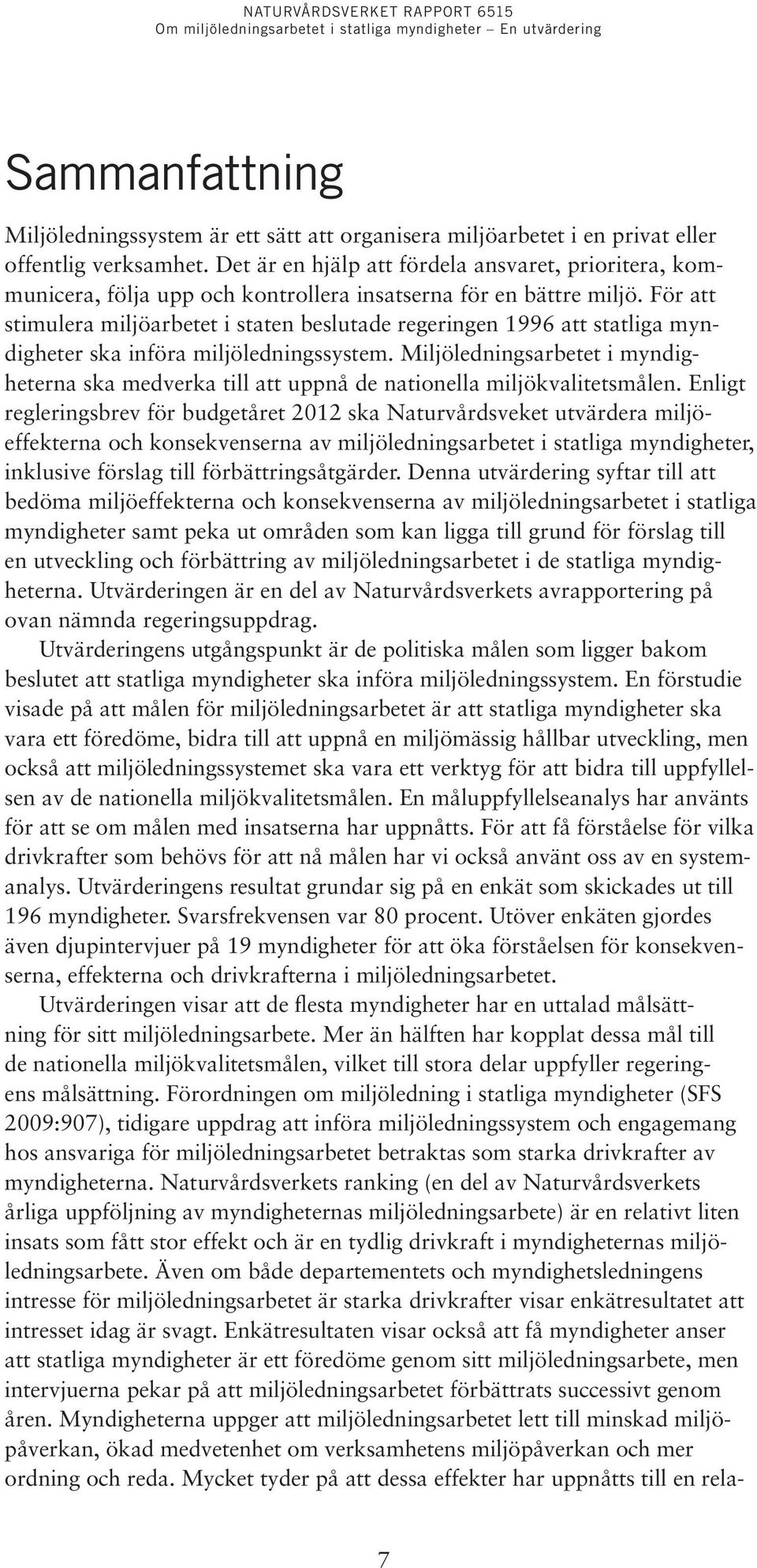 NATURVÅRDSVERKET RAPPORT 6515
Om miljöledningsarbetet i statliga myndigheter – En utvärdering

Sammanfattning

Miljöledningssystem är ett sätt att organisera miljöarbetet i en privat eller offentlig verksamhet. Det är en hjälp att fördela ansvaret, prioritera, kommunicera, följa upp och kontrollera insatserna för en bättre miljö. För att stimulera miljöarbetet i staten beslutade regeringen 1996 att statliga myndigheter ska införa miljöledningssystem. Miljöledningsarbetet i myndigheterna ska medverka till att uppnå de nationella miljökvalitetsmålen. Enligt regleringsbrev för budgetåret 2012 ska Naturvårdsveket utvärdera miljöeffekterna och konsekvenserna av miljöledningsarbetet i statliga myndigheter, inklusive förslag till förbättringsåtgärder. Denna utvärdering syftar till att bedöma miljöeffekterna och konsekvenserna av miljöledningsarbetet i statliga myndigheter samt peka ut områden som kan ligga till grund för förslag till en utveckling och förbättring av miljöledningsarbetet i de statliga myndigheterna. Utvärderingen är en del av Naturvårdsverkets avrapportering på ovan nämnda regeringsuppdrag.

Utvärderingens utgångspunkt är de politiska målen som ligger bakom beslutet att statliga myndigheter ska införa miljöledningssystem. En förstudie visade på att målen för miljöledningsarbetet är att statliga myndigheter ska vara ett föredöme, bidra till att uppnå en miljömässig hållbar utveckling, men också att miljöledningssystemet ska vara ett verktyg för att bidra till uppfyllelsen av de nationella miljökvalitetsmålen. En måluppfyllelseanalys har använts för att se om målen med insatserna har uppnåtts. För att få förståelse för vilka drivkrafter som behövs för att nå målen har vi också använt oss av en systemanalys. Utvärderingens resultat grundar sig på en enkät som skickades ut till 196 myndigheter. Svarsfrekvensen var 80 procent. Utöver enkäten gjordes även djupintervjuer på 19 myndigheter för att öka förståelsen för konsekvenserna, effekterna och drivkrafterna i miljöledningsarbetet.

Utvärderingen visar att de flesta myndigheter har en uttalad målsättning för sitt miljöledningsarbete. Mer än hälften har kopplat dessa mål till de nationella miljökvalitetsmålen, vilket till stora delar uppfyller regeringens målsättning. Förordningen om miljöledning i statliga myndigheter (SFS 2009:907), tidigare uppdrag att införa miljöledningssystem och engagemang hos ansvariga för miljöledningsarbetet betraktas som starka drivkrafter av myndigheterna. Naturvårdsverkets ranking (en del av Naturvårdsverkets årliga uppföljning av myndigheternas miljöledningsarbete) är en relativt liten insats som fått stor effekt och är en tydlig drivkraft i myndigheternas miljöledningsarbete. Även om både departementets och myndighetsledningens intresse för miljöledningsarbetet är starka drivkrafter visar enkätresultatet att intresset idag är svagt. Enkätresultaten visar också att få myndigheter anser att statliga myndigheter är ett föredöme genom sitt miljöledningsarbete, men intervjuerna pekar på att miljöledningsarbetet förbättrats successivt genom åren. Myndigheterna uppger att miljöledningsarbetet lett till minskad miljöpåverkan, ökad medvetenhet om verksamhetens miljöpåverkan och mer ordning och reda. Mycket tyder på att dessa effekter har uppnåtts till en rela-

7